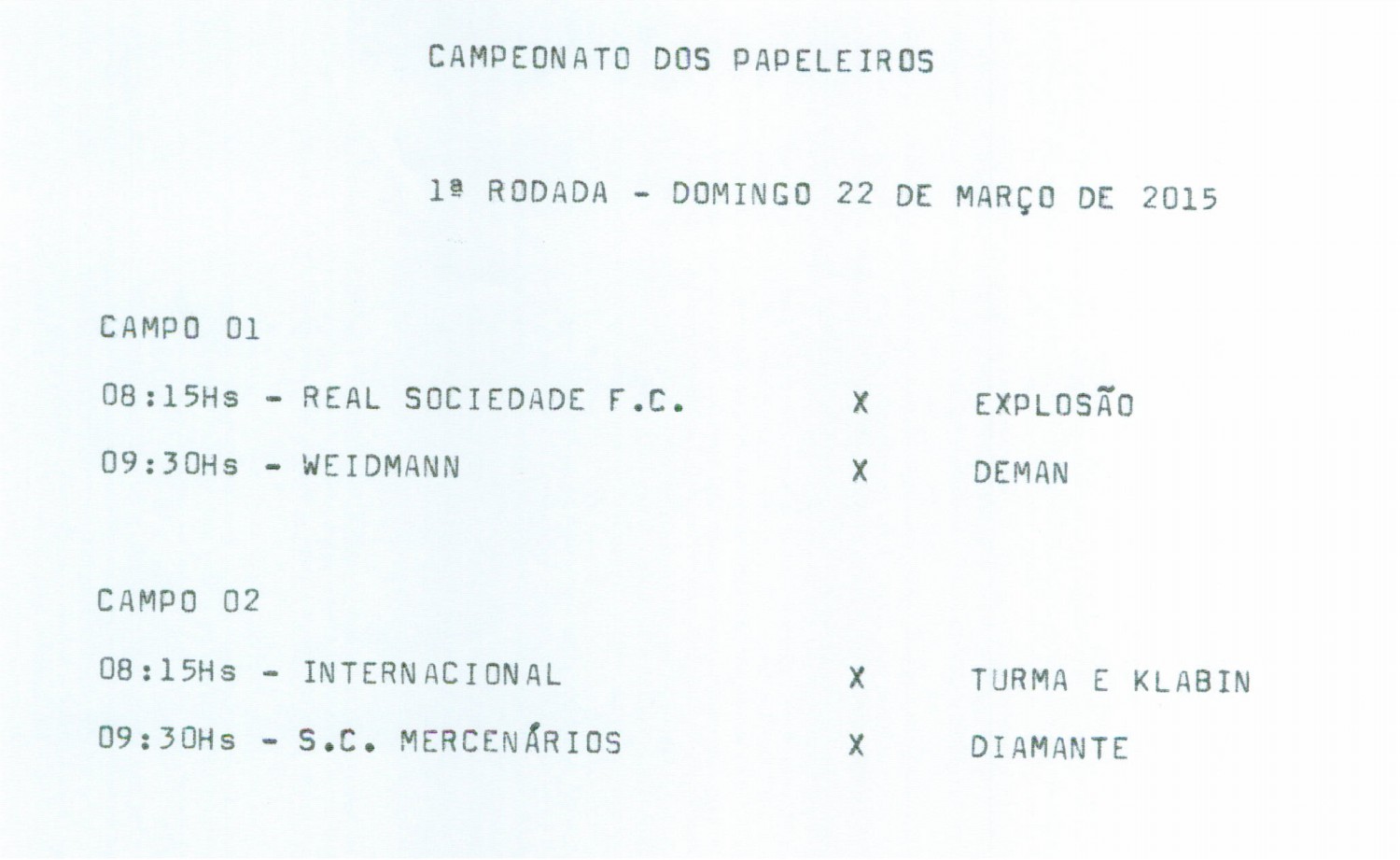 CAMPEONATO DOS PAPELEIROS

1ª RODADA - DOMINGO 22 DE MARÇO DE 2015

CAMPO 01

08:15Hs - REAL SOCIEDADE F.C. X EXPLOSÃO

09:30Hs - WEIDMANN X DEMAN

CAMPO 02

08:15Hs - INTERNACIONAL X TURMA E KLABIN

09:30Hs - S.C. MERCENÁRIOS X DIAMANTE